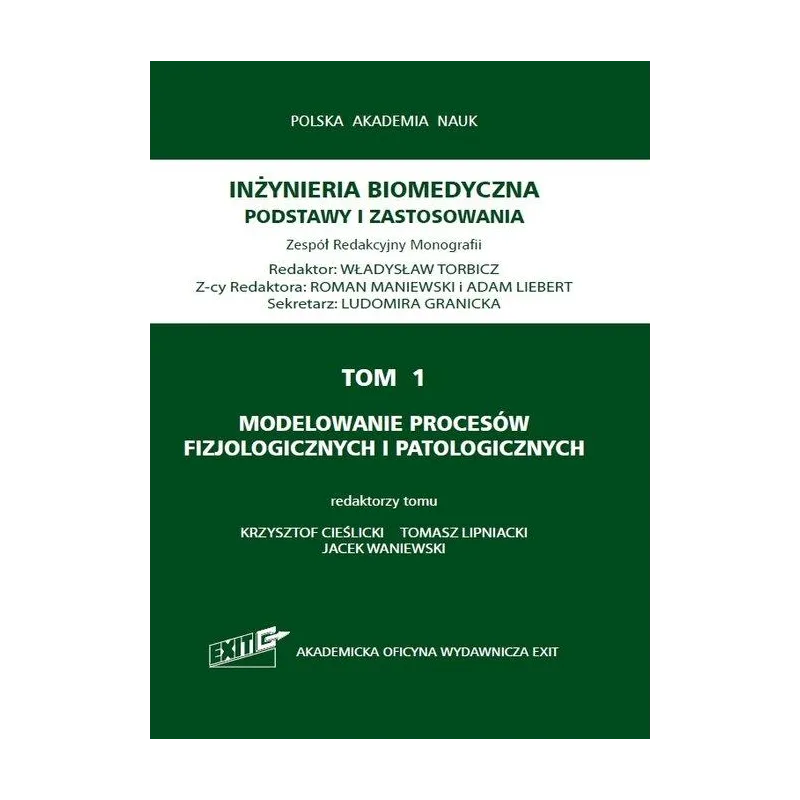 POLSKA AKADEMIA NAUK

INŻYNIERIA BIOMEDYCZNA
PODSTAWY I ZASTOSOWANIA

Zespół Redakcyjny Monografii

Redaktor: WŁADYSŁAW TORBICZ
Z-cy Redaktora: ROMAN MANIEWSKI i ADAM LIEBERT
Sekretarz: LUDOMIRA GRANICKA

TOM 1

MODELOWANIE PROCESÓW
FIZJOLOGICZNYCH I PATOLOGICZNYCH

redaktorzy tomu

KRZYSZTOF CIEŚLICKI TOMASZ LIPNIACKI
JACEK WANIEWSKI

EXIT

AKADEMICKA OFICYNA WYDAWNICZA EXIT